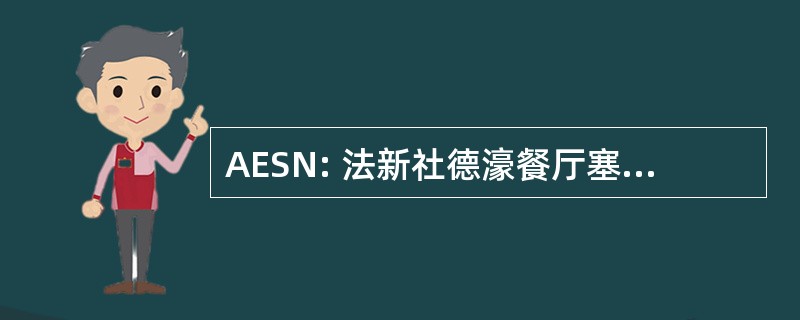 AESN: 法新社德濠餐厅塞...